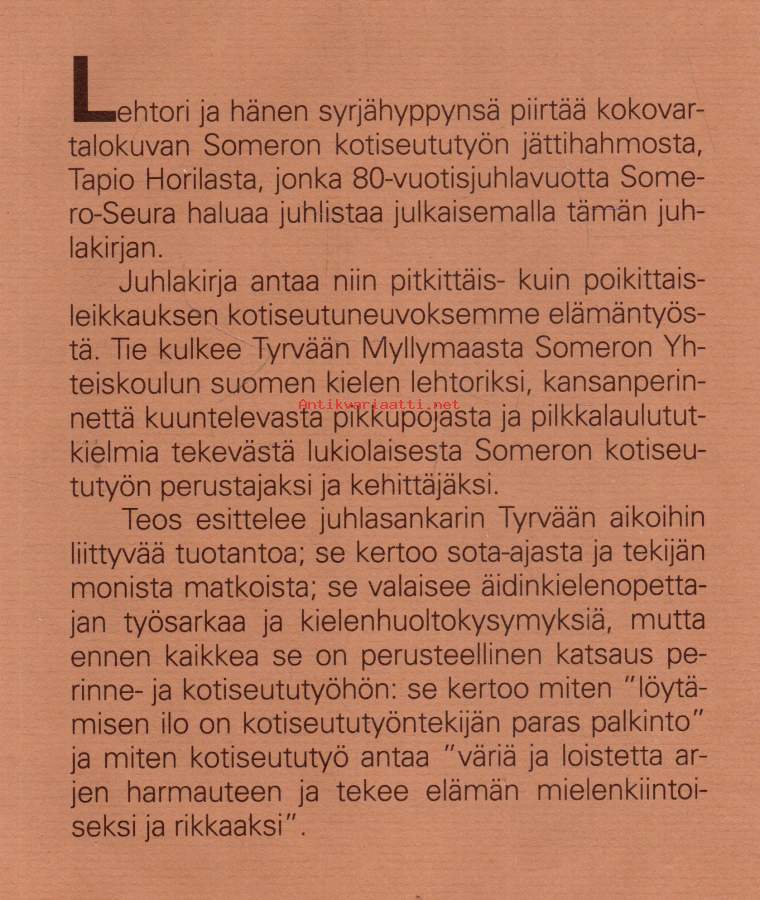 Lehtori ja hänen syrjähyppynsä piirtää kokovartalokuvan Someron kotiseututyön jättihahmosta, Tapio Horilasta, jonka 80-vuotisjuhlavuotta Somero-Seura haluaa juhlistaa julkaisemalla tämän juhlakirjan.

Juhlakirja antaa niin pitkittäis- kuin poikittaisleikkauksen kotiseutuneuvoksemme elämäntyöstä. Tie kulkee Tyrvään Myllymaasta Someron Yhteiskoulun suomen kielen lehtoriksi, kansanperinnettä kuuntelevasta pikkupojasta ja pilkkalaulututkielmia tekevästä lukiolaisesta Someron kotiseututyön perustajaksi ja kehittäjäksi.

Antikvariaatti.net

Teos esittelee juhlasankarin Tyrvään aikoihin liittyvää tuotantoa; se kertoo sota-ajasta ja tekijän monista matkoista; se valaisee äidinkielenopettajan työsarkaa ja kielenhuoltokysymyksiä, mutta ennen kaikkea se on perusteellinen katsaus perinne- ja kotiseututyöhön: se kertoo miten "löytämisen ilo on kotiseututyöntekijän paras palkinto" ja miten kotiseututyö antaa "väriä ja loistetta arjen harmauteen ja tekee elämän mielenkiintoiseksi ja rikkaaksi".